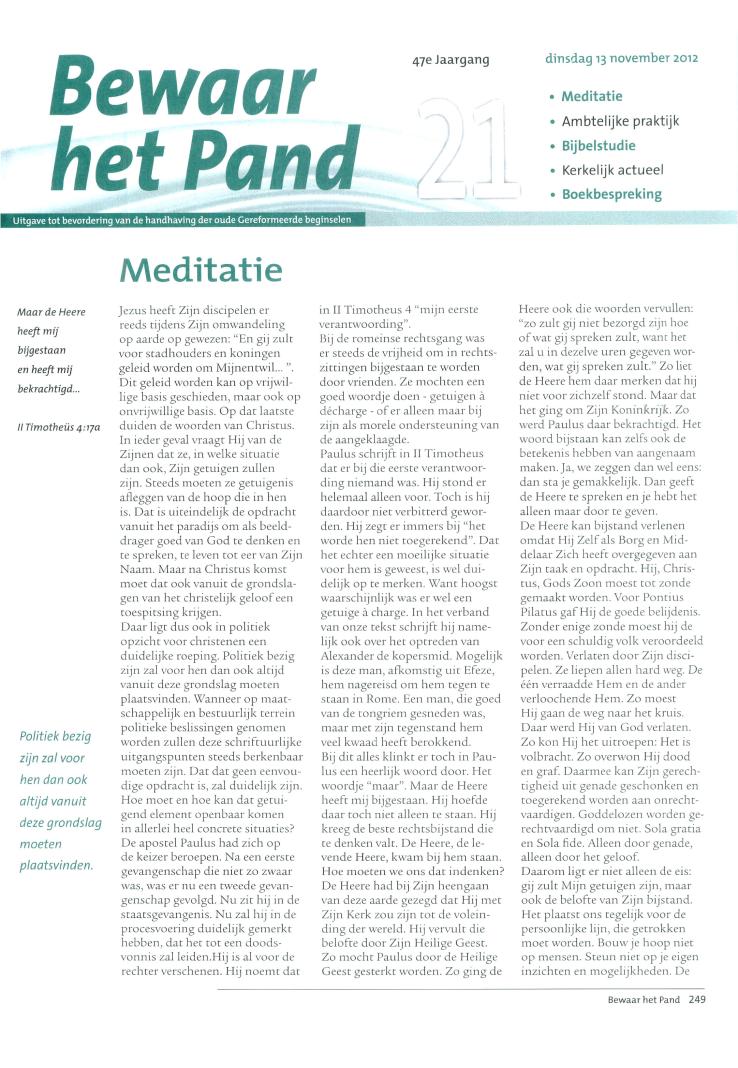 Bewaar het Pand

47e Jaargang

21

dinsdag 13 november 2012

• Meditatie
• Ambtelijke praktijk
• Bijbelstudie
• Kerkelijk actueel
• Boekbespreking

Uitgave tot bevordering van de handhaving der oude Gereformeerde beginselen

Meditatie

Maar de Heere heeft mij bijgestaan en heeft mij bekrachtigd...

II Timotheüs 4:17a

Politiek bezig zijn zal voor hen dan ook altijd vanuit deze grondslag moeten plaatsvinden.

Jezus heeft Zijn discipelen er reeds tijdens Zijn omwandeling op aarde op gewezen: "En gij zult voor stadhouders en koningen geleid worden om Mijnentwil... ". Dit geleid worden kan op vrijwillige basis geschieden, maar ook op onvrijwillige basis. Op dat laatste duiden de woorden van Christus. In ieder geval vraagt Hij van de Zijnen dat ze, in welke situatie dan ook, Zijn getuigen zullen zijn. Steeds moeten ze getuigenis afleggen van de hoop die in hen is. Dat is uiteindelijk de opdracht vanuit het paradijs om als beelddrager goed van God te denken en te spreken, te leven tot eer van Zijn Naam. Maar na Christus komst moet dat ook vanuit de grondslagen van het christelijk geloof een toespitsing krijgen.
Daar ligt dus ook in politiek opzicht voor christenen een duidelijke roeping. Politiek bezig zijn zal voor hen dan ook altijd vanuit deze grondslag moeten plaatsvinden. Wanneer op maatschappelijk en bestuurlijk terrein politieke beslissingen genomen worden zullen deze schriftuurlijke uitgangspunten steeds herkenbaar moeten zijn. Dat dat geen eenvoudige opdracht is, zal duidelijk zijn. Hoe moet en hoe kan dat getuigend element openbaar komen in allerlei heel concrete situaties? De apostel Paulus had zich op de keizer beroepen. Na een eerste gevangenschap die niet zo zwaar was, was er nu een tweede gevangenschap gevolgd. Nu zit hij in de staatsgevangenis. Nu zal hij in de procesvoering duidelijk gemerkt hebben, dat het tot een doodsvonnis zal leiden.Hij is al voor de rechter verschenen. Hij noemt dat in II Timotheus 4 "mijn eerste verantwoording".
Bij de romeinse rechtsgang was er steeds de vrijheid om in rechtszittingen bijgestaan te worden door vrienden. Ze mochten een goed woordje doen - getuigen à décharge - of er alleen maar bij zijn als morele ondersteuning van de aangeklaagde.
Paulus schrijft in II Timotheus dat er bij die eerste verantwoording niemand was. Hij stond er helemaal alleen voor. Toch is hij daardoor niet verbitterd geworden. Hij zegt er immers bij "het worde hen niet toegerekend". Dat het echter een moeilijke situatie voor hem is geweest, is wel duidelijk op te merken. Want hoogst waarschijnlijk was er wel een getuige à charge. In het verband van onze tekst schrijft hij namelijk ook over het optreden van Alexander de kopersmid. Mogelijk is deze man, afkomstig uit Efeze, hem nagereisd om hem tegen te staan in Rome. Een man, die goed van de tongriem gesneden was, maar met zijn tegenstand hem veel kwaad heeft berokkend.
Bij dit alles klinkt er toch in Paulus een heerlijk woord door. Het woordje "maar". Maar de Heere heeft mij bijgestaan. Hij hoefde daar toch niet alleen te staan. Hij kreeg de beste rechtsbijstand die te denken valt. De Heere, de levende Heere, kwam bij hem staan. Hoe moeten we ons dat indenken? De Heere had bij Zijn heengaan van deze aarde gezegd dat Hij met Zijn Kerk zou zijn tot de voleinding der wereld. Hij vervult die belofte door Zijn Heilige Geest. Zo mocht Paulus door de Heilige Geest gesterkt worden. Zo ging de Heere ook die woorden vervullen: "zo zult gij niet bezorgd zijn hoe of wat gij spreken zult, want het zal u in dezelve uren gegeven worden, wat gij spreken zult." Zo liet de Heere hem daar merken dat hij niet voor zichzelf stond. Maar dat het ging om Zijn Koninkrijk. Zo werd Paulus daar bekrachtigd. Het woord bijstaan kan zelfs ook de betekenis hebben van aangenaam maken. Ja, we zeggen dan wel eens: dan sta je gemakkelijk. Dan geeft de Heere te spreken en je hebt het alleen maar door te geven.
De Heere kan bijstand verlenen omdat Hij Zelf als Borg en Middelaar Zich heeft overgegeven aan Zijn taak en opdracht. Hij, Christus, Gods Zoon moest tot zonde gemaakt worden. Voor Pontius Pilatus gaf Hij de goede belijdenis. Zonder enige zonde moest hij de voor een schuldig volk veroordeeld worden. Verlaten door Zijn discipelen. Ze liepen allen hard weg. De één verraadde Hem en de ander verloochende Hem. Zo moest Hij gaan de weg naar het kruis. Daar werd Hij van God verlaten. Zo kon Hij het uitroepen: Het is volbracht. Zo overwon Hij dood en graf. Daarmee kan Zijn gerechtigheid uit genade geschonken en toegerekend worden aan onrechtvaardigen. Goddelozen worden gerechtvaardigd om niet. Sola gratia en Sola fide. Alleen door genade, alleen door het geloof.
Daarom ligt er niet alleen de eis: gij zult Mijn getuigen zijn, maar ook de belofte van Zijn bijstand. Het plaatst ons tegelijk voor de persoonlijke lijn, die getrokken moet worden. Bouw je hoop niet op mensen. Steun niet op je eigen inzichten en mogelijkheden. De

Bewaar het Pand 249